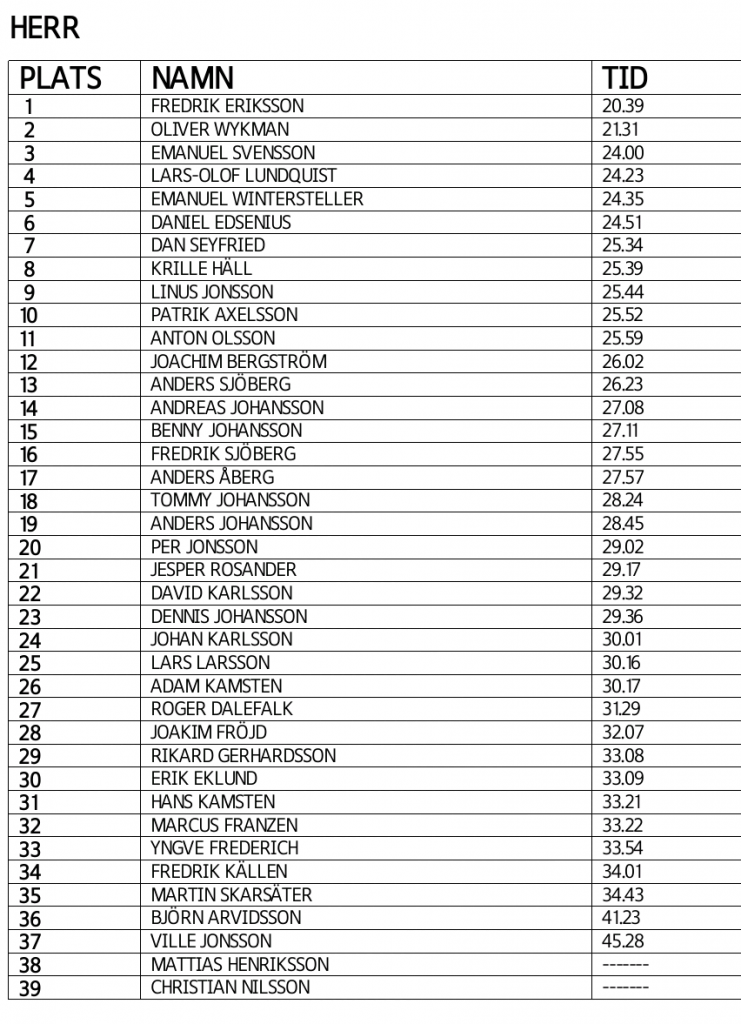 HERR

| PLATS | NAMN | TID |
|---|---|---|
| 1 | FREDRIK ERIKSSON | 20.39 |
| 2 | OLIVER WYKMAN | 21.31 |
| 3 | EMANUEL SVENSSON | 24.00 |
| 4 | LARS-OLOF LUNDQUIST | 24.23 |
| 5 | EMANUEL WINTERSTELLER | 24.35 |
| 6 | DANIEL EDSENIUS | 24.51 |
| 7 | DAN SEYFRIED | 25.34 |
| 8 | KRILLE HÄLL | 25.39 |
| 9 | LINUS JONSSON | 25.44 |
| 10 | PATRIK AXELSSON | 25.52 |
| 11 | ANTON OLSSON | 25.59 |
| 12 | JOACHIM BERGSTRÖM | 26.02 |
| 13 | ANDERS SJÖBERG | 26.23 |
| 14 | ANDREAS JOHANSSON | 27.08 |
| 15 | BENNY JOHANSSON | 27.11 |
| 16 | FREDRIK SJÖBERG | 27.55 |
| 17 | ANDERS ÅBERG | 27.57 |
| 18 | TOMMY JOHANSSON | 28.24 |
| 19 | ANDERS JOHANSSON | 28.45 |
| 20 | PER JONSSON | 29.02 |
| 21 | JESPER ROSANDER | 29.17 |
| 22 | DAVID KARLSSON | 29.32 |
| 23 | DENNIS JOHANSSON | 29.36 |
| 24 | JOHAN KARLSSON | 30.01 |
| 25 | LARS LARSSON | 30.16 |
| 26 | ADAM KAMSTEN | 30.17 |
| 27 | ROGER DALEFALK | 31.29 |
| 28 | JOAKIM FRÖJD | 32.07 |
| 29 | RIKARD GERHARDSSON | 33.08 |
| 30 | ERIK EKLUND | 33.09 |
| 31 | HANS KAMSTEN | 33.21 |
| 32 | MARCUS FRANZEN | 33.22 |
| 33 | YNGVE FREDERICH | 33.54 |
| 34 | FREDRIK KÄLLEN | 34.01 |
| 35 | MARTIN SKARSÄTER | 34.43 |
| 36 | BJÖRN ARVIDSSON | 41.23 |
| 37 | VILLE JONSSON | 45.28 |
| 38 | MATTIAS HENRIKSSON | ------- |
| 39 | CHRISTIAN NILSSON | ------- |